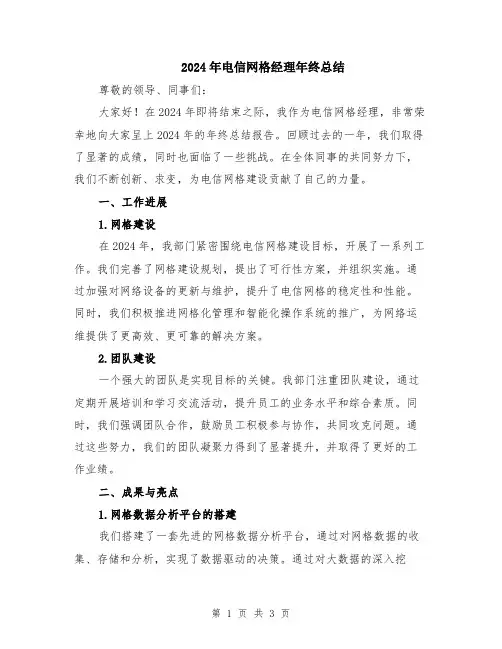 2024年电信网格经理年终总结

尊敬的领导、同事们:

大家好！在2024年即将结束之际，我作为电信网格经理，非常荣幸地向大家呈上2024年的年终总结报告。回顾过去的一年，我们取得了显著的成绩，同时也面临了一些挑战。在全体同事的共同努力下，我们不断创新、求变，为电信网格建设贡献了自己的力量。

一、工作进展

1.网格建设

在2024年，我部门紧密围绕电信网格建设目标，开展了一系列工作。我们完善了网格建设规划，提出了可行性方案，并组织实施。通过加强对网络设备的更新与维护，提升了电信网格的稳定性和性能。同时，我们积极推进网格化管理和智能化操作系统的推广，为网络运维提供了更高效、更可靠的解决方案。

2.团队建设

一个强大的团队是实现目标的关键。我部门注重团队建设，通过定期开展培训和学习交流活动，提升员工的业务水平和综合素质。同时，我们强调团队合作，鼓励员工积极参与协作，共同攻克问题。通过这些努力，我们的团队凝聚力得到了显著提升，并取得了更好的工作业绩。

二、成果与亮点

1.网格数据分析平台的搭建

我们搭建了一套先进的网格数据分析平台，通过对网格数据的收集、存储和分析，实现了数据驱动的决策。通过对大数据的深入挖

第 1 页 共 3 页